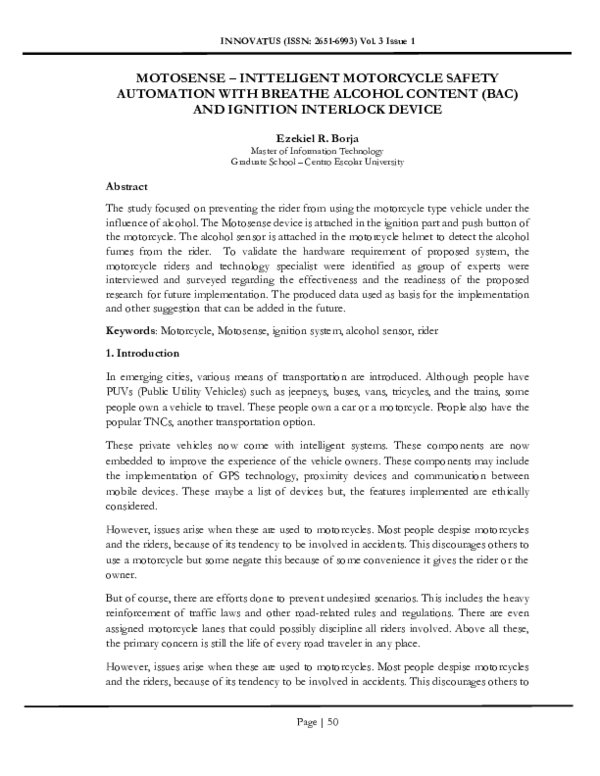 INNOVATUS (ISSN: 2651-6993) Vol. 3 Issue 1

MOTOSENSE – INTTELIGENT MOTORCYCLE SAFETY AUTOMATION WITH BREATHE ALCOHOL CONTENT (BAC) AND IGNITION INTERLOCK DEVICE

Ezekiel R. Borja
Master of Information Technology
Graduate School – Centro Escolar University

Abstract

The study focused on preventing the rider from using the motorcycle type vehicle under the influence of alcohol. The Motosense device is attached in the ignition part and push button of the motorcycle. The alcohol sensor is attached in the motorcycle helmet to detect the alcohol fumes from the rider. To validate the hardware requirement of proposed system, the motorcycle riders and technology specialist were identified as group of experts were interviewed and surveyed regarding the effectiveness and the readiness of the proposed research for future implementation. The produced data used as basis for the implementation and other suggestion that can be added in the future.

Keywords: Motorcycle, Motosense, ignition system, alcohol sensor, rider

1. Introduction

In emerging cities, various means of transportation are introduced. Although people have PUVs (Public Utility Vehicles) such as jeepneys, buses, vans, tricycles, and the trains, some people own a vehicle to travel. These people own a car or a motorcycle. People also have the popular TNCs, another transportation option.

These private vehicles now come with intelligent systems. These components are now embedded to improve the experience of the vehicle owners. These components may include the implementation of GPS technology, proximity devices and communication between mobile devices. These maybe a list of devices but, the features implemented are ethically considered.

However, issues arise when these are used to motorcycles. Most people despise motorcycles and the riders, because of its tendency to be involved in accidents. This discourages others to use a motorcycle but some negate this because of some convenience it gives the rider or the owner.

But of course, there are efforts done to prevent undesired scenarios. This includes the heavy reinforcement of traffic laws and other road-related rules and regulations. There are even assigned motorcycle lanes that could possibly discipline all riders involved. Above all these, the primary concern is still the life of every road traveler in any place.

However, issues arise when these are used to motorcycles. Most people despise motorcycles and the riders, because of its tendency to be involved in accidents. This discourages others to

Page | 50